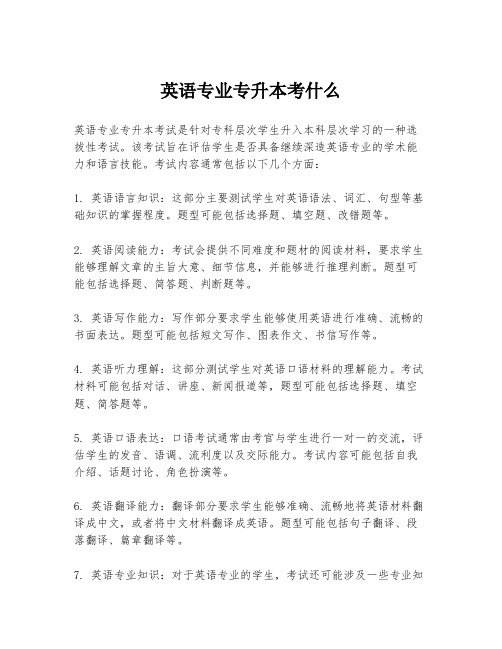 英语专业专升本考什么

英语专业专升本考试是针对专科层次学生升入本科层次学习的一种选拔性考试。该考试旨在评估学生是否具备继续深造英语专业的学术能力和语言技能。考试内容通常包括以下几个方面：

1. 英语语言知识：这部分主要测试学生对英语语法、词汇、句型等基础知识的掌握程度。题型可能包括选择题、填空题、改错题等。

2. 英语阅读能力：考试会提供不同难度和题材的阅读材料，要求学生能够理解文章的主旨大意、细节信息，并能够进行推理判断。题型可能包括选择题、简答题、判断题等。

3. 英语写作能力：写作部分要求学生能够使用英语进行准确、流畅的书面表达。题型可能包括短文写作、图表作文、书信写作等。

4. 英语听力理解：这部分测试学生对英语口语材料的理解能力。考试材料可能包括对话、讲座、新闻报道等，题型可能包括选择题、填空题、简答题等。

5. 英语口语表达：口语考试通常由考官与学生进行一对一的交流，评估学生的发音、语调、流利度以及交际能力。考试内容可能包括自我介绍、话题讨论、角色扮演等。

6. 英语翻译能力：翻译部分要求学生能够准确、流畅地将英语材料翻译成中文，或者将中文材料翻译成英语。题型可能包括句子翻译、段落翻译、篇章翻译等。

7. 英语专业知识：对于英语专业的学生，考试还可能涉及一些专业知